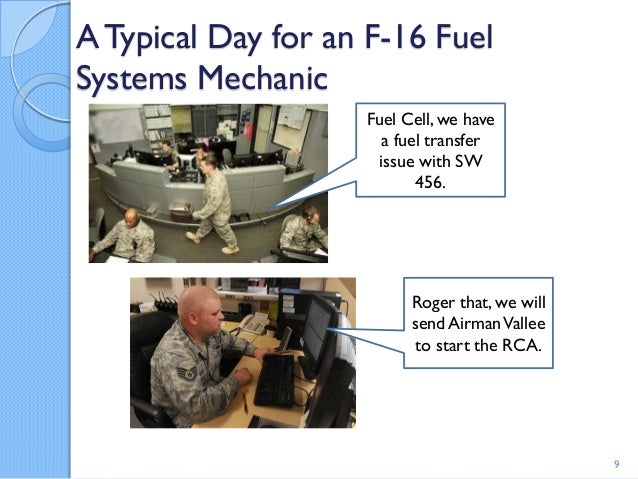 A Typical Day for an F-16 Fuel Systems Mechanic

Fuel Cell, we have a fuel transfer issue with SW 456.

Roger that, we will send Airman Vallee to start the RCA.

9